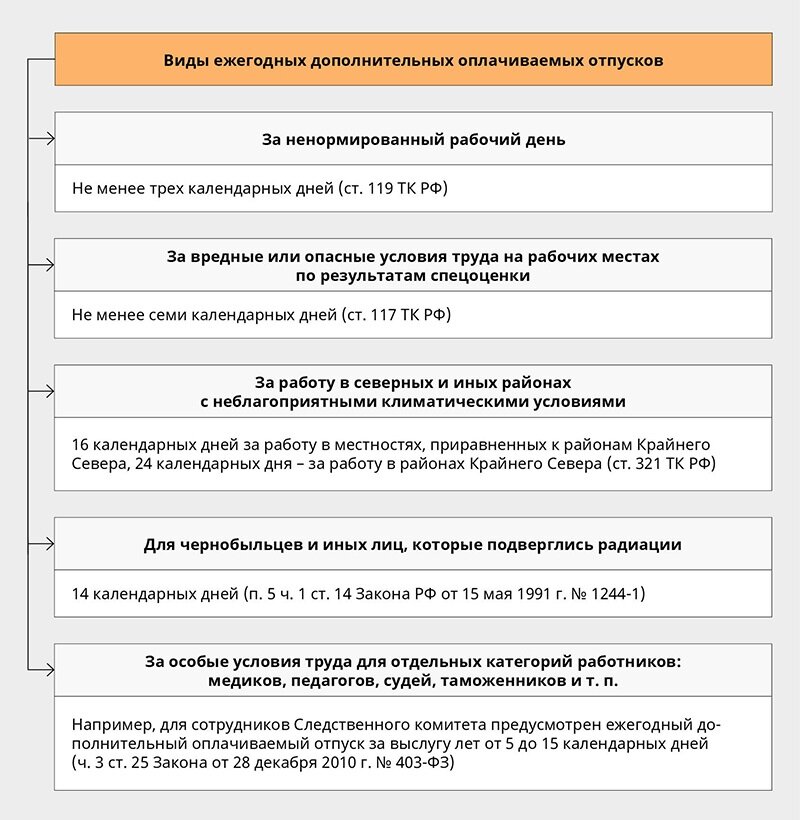 Виды ежегодных дополнительных оплачиваемых отпусков

За ненормированный рабочий день

Не менее трех календарных дней (ст. 119 ТК РФ)

За вредные или опасные условия труда на рабочих местах по результатам спецоценки

Не менее семи календарных дней (ст. 117 ТК РФ)

За работу в северных и иных районах с неблагоприятными климатическими условиями

16 календарных дней за работу в местностях, приравненных к районам Крайнего Севера, 24 календарных дня – за работу в районах Крайнего Севера (ст. 321 ТК РФ)

Для чернобыльцев и иных лиц, которые подверглись радиации

14 календарных дней (п. 5 ч. 1 ст. 14 Закона РФ от 15 мая 1991 г. № 1244-1)

За особые условия труда для отдельных категорий работников: медиков, педагогов, судей, таможенников и т. п.

Например, для сотрудников Следственного комитета предусмотрен ежегодный дополнительный оплачиваемый отпуск за выслугу лет от 5 до 15 календарных дней (ч. 3 ст. 25 Закона от 28 декабря 2010 г. № 403-ФЗ)